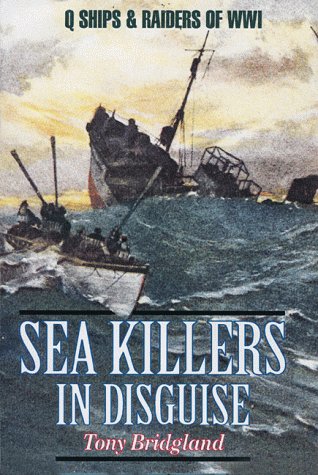 Q SHIPS & RAIDERS OF WWI

SEA KILLERS IN DISGUISE

Tony Bridgland